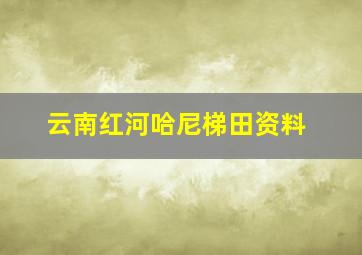 云南红河哈尼梯田资料